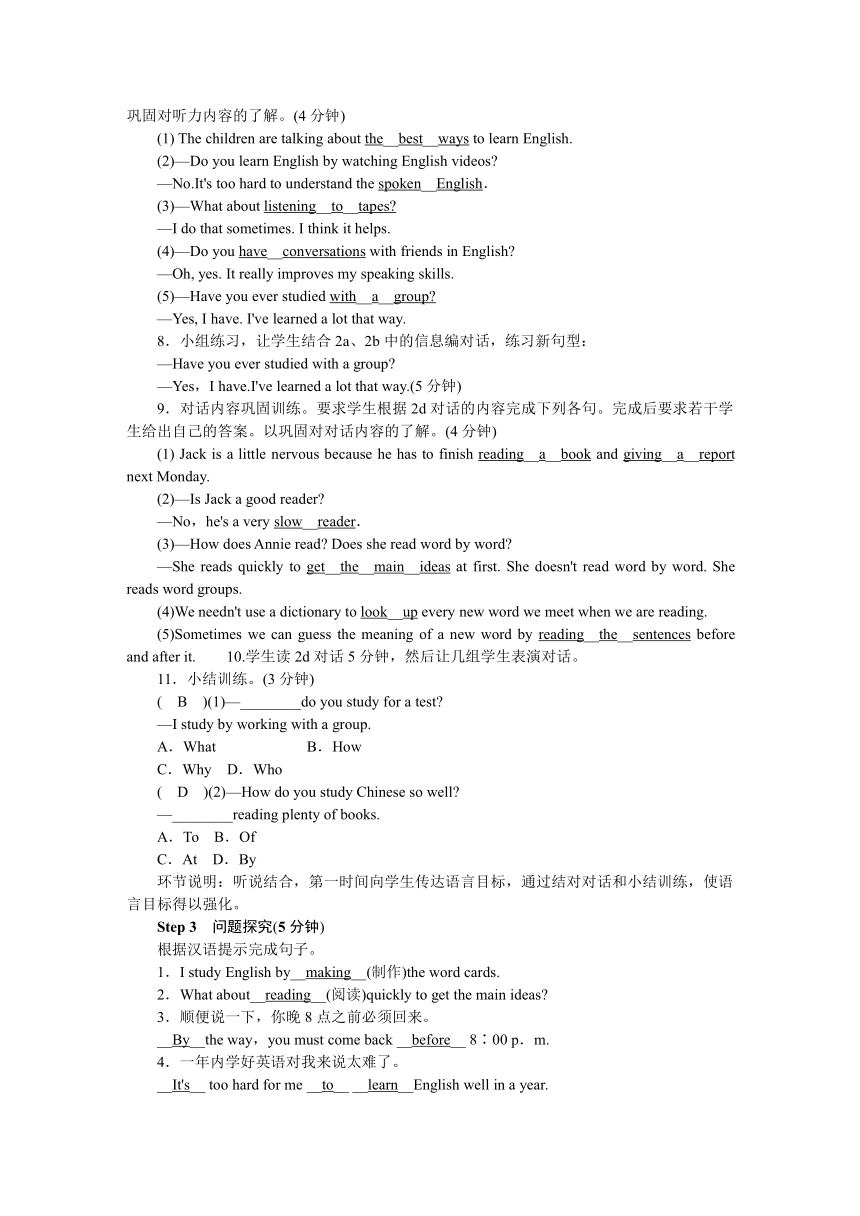 巩固对听力内容的了解。(4 分钟)

(1) The children are talking about the best ways to learn English.

(2)—Do you learn English by watching English videos?

—No.It's too hard to understand the spoken English.

(3)—What about listening to tapes?

—I do that sometimes. I think it helps.

(4)—Do you have conversations with friends in English?

—Oh, yes. It really improves my speaking skills.

(5)—Have you ever studied with a group?

—Yes, I have. I've learned a lot that way.

8．小组练习，让学生结合 2a、2b 中的信息编对话，练习新句型：

—Have you ever studied with a group?

—Yes，I have.I've learned a lot that way.(5 分钟)

9．对话内容巩固训练。要求学生根据 2d 对话的内容完成下列各句。完成后要求若干学生给出自己的答案。以巩固对对话内容的了解。(4 分钟)

(1) Jack is a little nervous because he has to finish reading a book and giving a report next Monday.

(2)—Is Jack a good reader?

—No，he's a very slow reader.

(3)—How does Annie read? Does she read word by word?

—She reads quickly to get the main ideas at first. She doesn't read word by word. She reads word groups.

(4)We needn't use a dictionary to look up every new word we meet when we are reading.

(5)Sometimes we can guess the meaning of a new word by reading the sentences before and after it. 10.学生读 2d 对话 5 分钟，然后让几组学生表演对话。

11．小结训练。(3 分钟)

( B )(1)—________do you study for a test?

—I study by working with a group.

A．What B．How

C．Why D．Who

( D )(2)—How do you study Chinese so well?

—________reading plenty of books.

A．To B．Of

C．At D．By

环节说明：听说结合，第一时间向学生传达语言目标，通过结对对话和小结训练，使语言目标得以强化。

Step 3 问题探究(5 分钟)

根据汉语提示完成句子。

1．I study English by__making__(制作)the word cards.

2．What about__reading__(阅读)quickly to get the main ideas?

3．顺便说一下，你晚 8 点之前必须回来。

__By__the way，you must come back __before__ 8：00 p．m.

4．一年内学好英语对我来说太难了。

__It's__ too hard for me __to__ __learn__English well in a year.